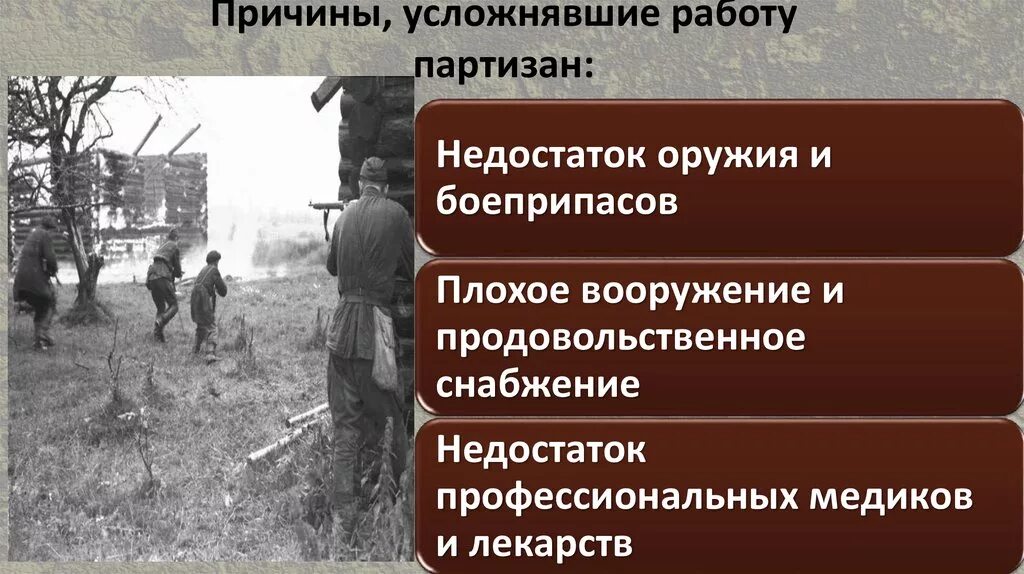 Причины, усложнявшие работу партизан:

Недостаток оружия и боеприпасов

Плохое вооружение и продовольственное снабжение

Недостаток профессиональных медиков и лекарств